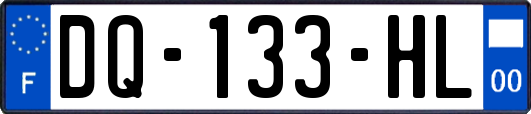 F

DQ-133-HL

00